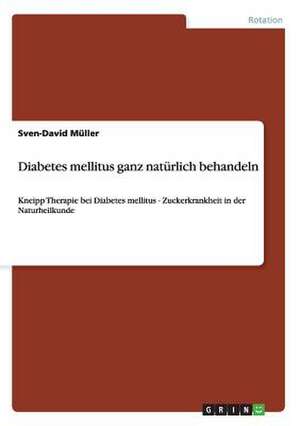 Rotation

Sven-David Müller

Diabetes mellitus ganz natürlich behandeln

Kneipp Therapie bei Diabetes mellitus - Zuckerkrankheit in der Naturheilkunde

GRIN